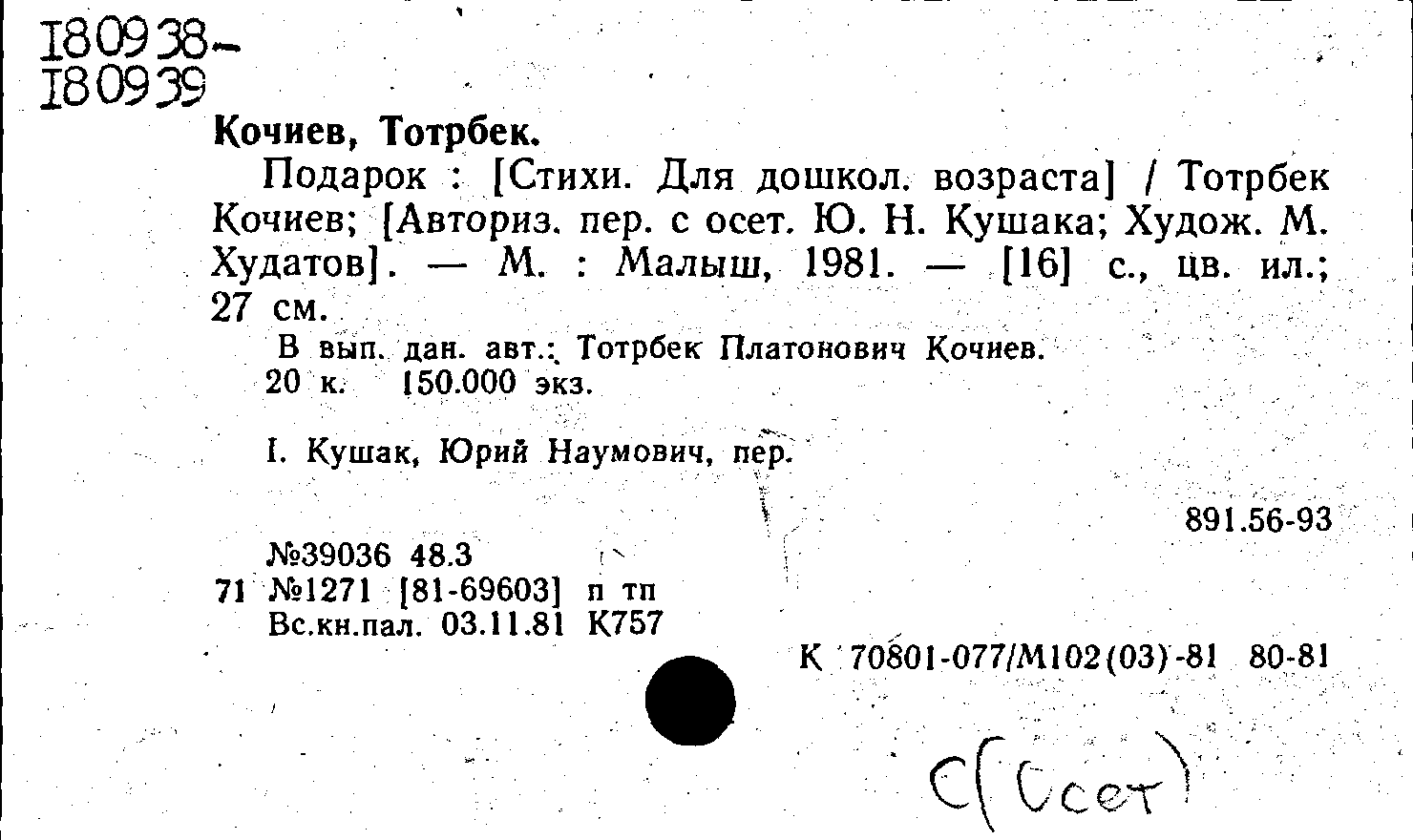 180938-
180939

Кочиев, Тотрбек.

Подарок : [Стихи. Для дошкол. возраста] / Тотрбек Кочиев; [Авториз. пер. с осет. Ю. Н. Кушака; Худож. М. Худатов]. — М. : Малыш, 1981. — [16] с., цв. ил.; 27 см.

В вып. дан. авт.: Тотрбек Платонович Кочиев.
20 к. 150.000 экз.

I. Кушак, Юрий Наумович, пер.

891.56-93

№39036 48.3
71 №1271 [81-69603] п тп
Вс.кн.пал. 03.11.81 К757

К 70801-077/М102(03)-81 80-81

С(Осет)